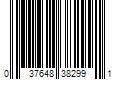 0 37648 38299 1